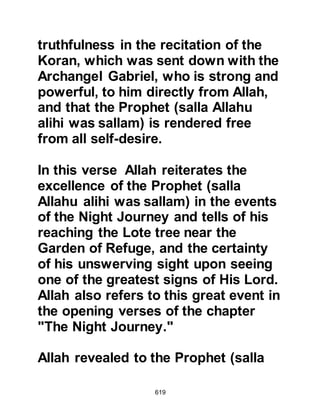 truthfulness in the recitation of the Koran, which was sent down with the Archangel Gabriel, who is strong and powerful, to him directly from Allah, and that the Prophet (salla Allahu alihi was sallam) is rendered free from all self-desire.

In this verse Allah reiterates the excellence of the Prophet (salla Allahu alihi was sallam) in the events of the Night Journey and tells of his reaching the Lote tree near the Garden of Refuge, and the certainty of his unswerving sight upon seeing one of the greatest signs of His Lord. Allah also refers to this great event in the opening verses of the chapter "The Night Journey."

Allah revealed to the Prophet (salla

619